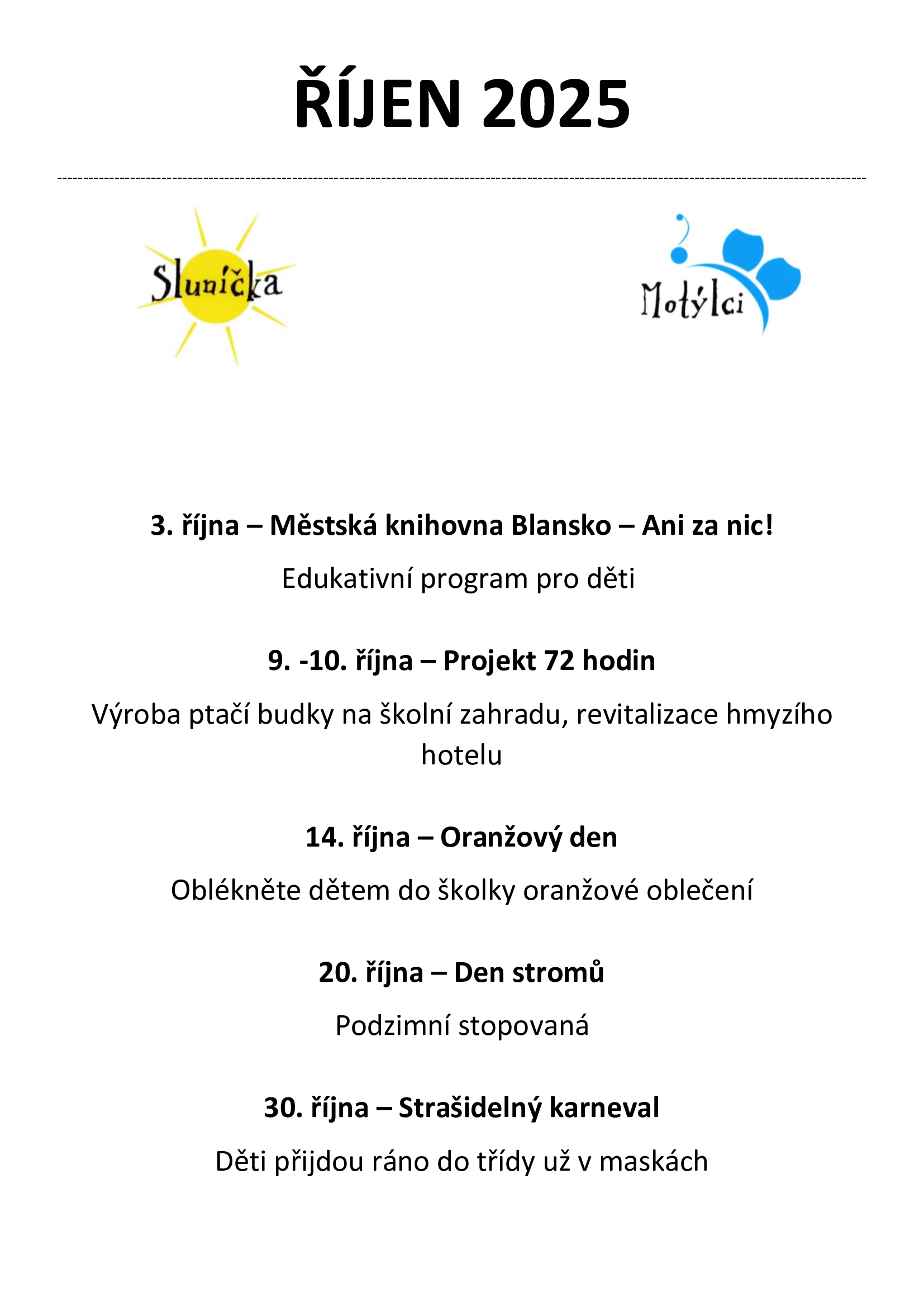 ŘÍJEN 2025

Sluníčka

Motýlci

3. října – Městská knihovna Blansko – Ani za nic!

Edukativní program pro děti

9. -10. října – Projekt 72 hodin

Výroba ptačí budky na školní zahradu, revitalizace hmyzího hotelu

14. října – Oranžový den

Oblékněte dětem do školky oranžové oblečení

20. října – Den stromů

Podzimní stopovaná

30. října – Strašidelný karneval

Děti přijdou ráno do třídy už v maskách